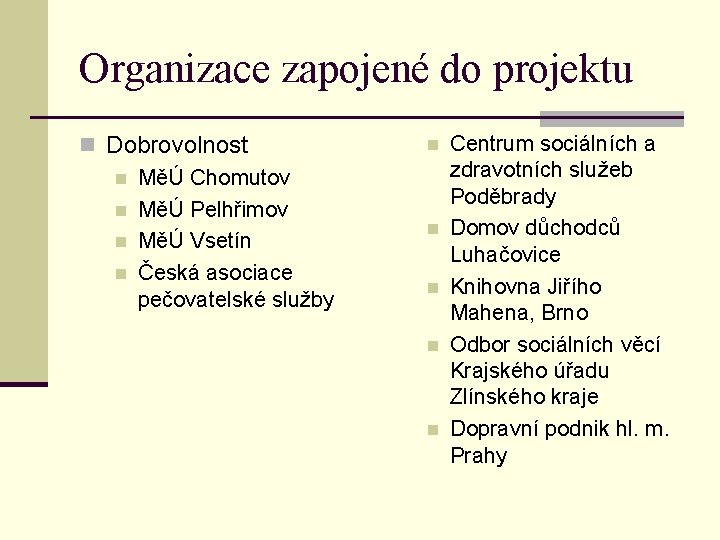 Organizace zapojené do projektu

Dobrovolnost

MěÚ Chomutov

MěÚ Pelhřimov

MěÚ Vsetín

Česká asociace pečovatelské služby

Centrum sociálních a zdravotních služeb Poděbrady

Domov důchodců Luhačovice

Knihovna Jiřího Mahena, Brno

Odbor sociálních věcí Krajského úřadu Zlínského kraje

Dopravní podnik hl. m. Prahy